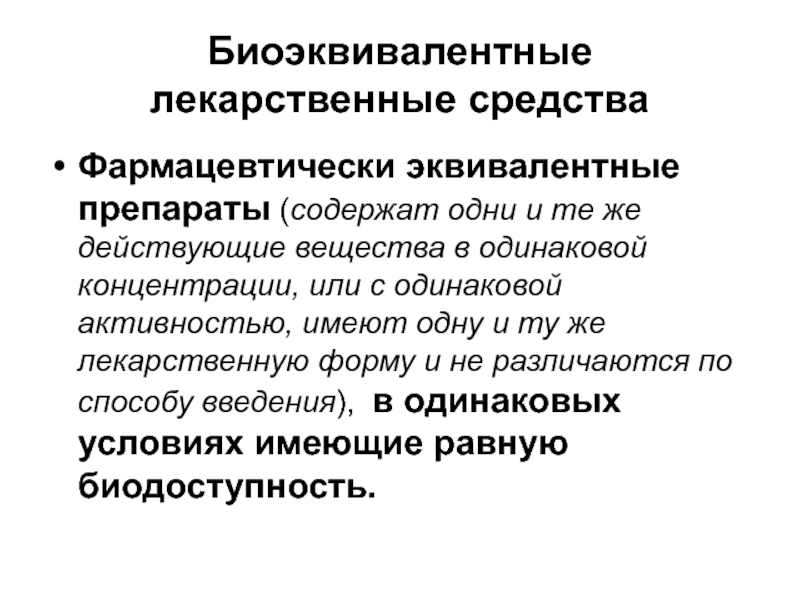 Биоэквивалентные лекарственные средства

• Фармацевтически эквивалентные препараты (содержат одни и те же действующие вещества в одинаковой концентрации, или с одинаковой активностью, имеют одну и ту же лекарственную форму и не различаются по способу введения), в одинаковых условиях имеющие равную биодоступность.